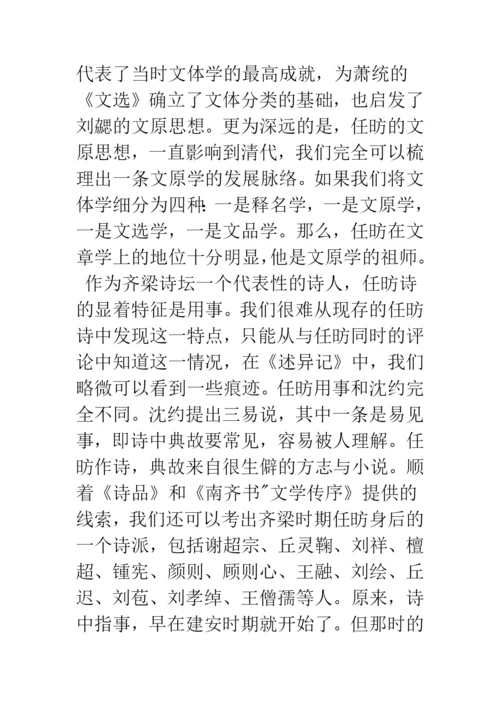 代表了当时文体学的最高成就，为萧统的《文选》确立了文体分类的基础，也启发了刘勰的文原思想。更为深远的是，任昉的文原思想，一直影响到清代，我们完全可以梳理出一条文原学的发展脉络。如果我们将文体学细分为四种：一是释名学，一是文原学，一是文选学，一是文品学。那么，任昉在文章学上的地位十分明显，他是文原学的祖师。

作为齐梁诗坛一个代表性的诗人，任昉诗的显着特征是用事。我们很难从现存的任昉诗中发现这一特点，只能从与任昉同时的评论中知道这一情况，在《述异记》中，我们略微可以看到一些痕迹。任昉用事和沈约完全不同。沈约提出三易说，其中一条是易见事，即诗中典故要常见，容易被人理解。任昉作诗，典故来自很生僻的方志与小说。顺着《诗品》和《南齐书"文学传序》提供的线索，我们还可以考出齐梁时期任昉身后的一个诗派，包括谢超宗、丘灵鞠、刘祥、檀超、锺宪、颜则、顾则心、王融、刘绘、丘迟、刘苞、刘孝绰、王僧孺等人。原来，诗中指事，早在建安时期就开始了。但那时的